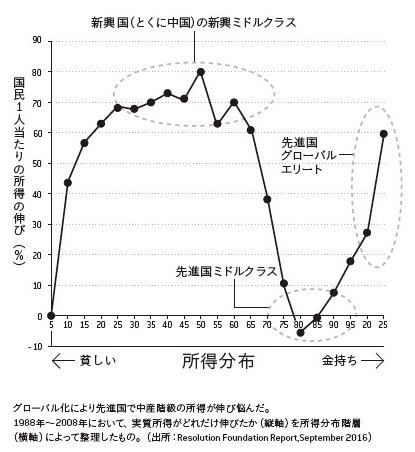 新興国(とくに中国)の新興ミドルクラス

国民1人当たりの所得の伸び(%)

90
80
70
60
50
40
30
20
10
0
-10

先進国
グローバル
エリート

先進国ミドルクラス

5 10 15 20 25 30 35 40 45 50 55 60 65 70 75 80 85 90 95 20 25

← 貧しい　所得分布　金持ち →

グローバル化により先進国で中産階級の所得が伸び悩んだ。
1988年～2008年において、実質所得がどれだけ伸びたか(縦軸)を所得分布階層(横軸)によって整理したもの。(出所:Resolution Foundation Report,September 2016)